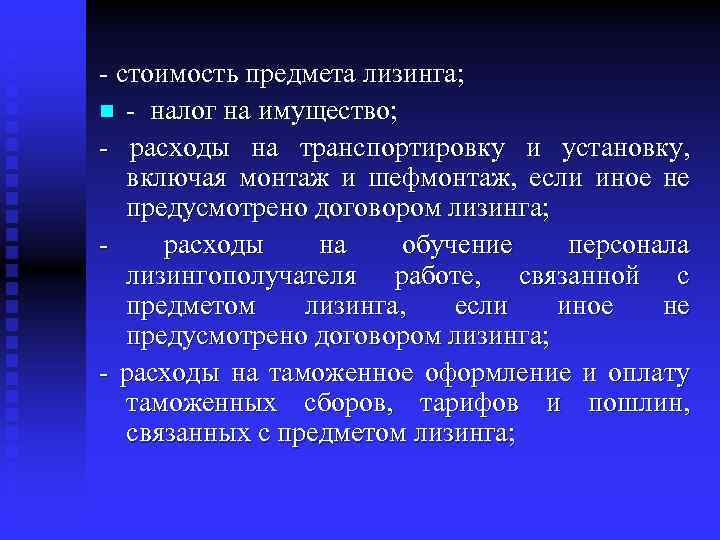 - стоимость предмета лизинга;

- налог на имущество;

- расходы на транспортировку и установку, включая монтаж и шефмонтаж, если иное не предусмотрено договором лизинга;

- расходы на обучение персонала лизингополучателя работе, связанной с предметом лизинга, если иное не предусмотрено договором лизинга;

- расходы на таможенное оформление и оплату таможенных сборов, тарифов и пошлин, связанных с предметом лизинга;